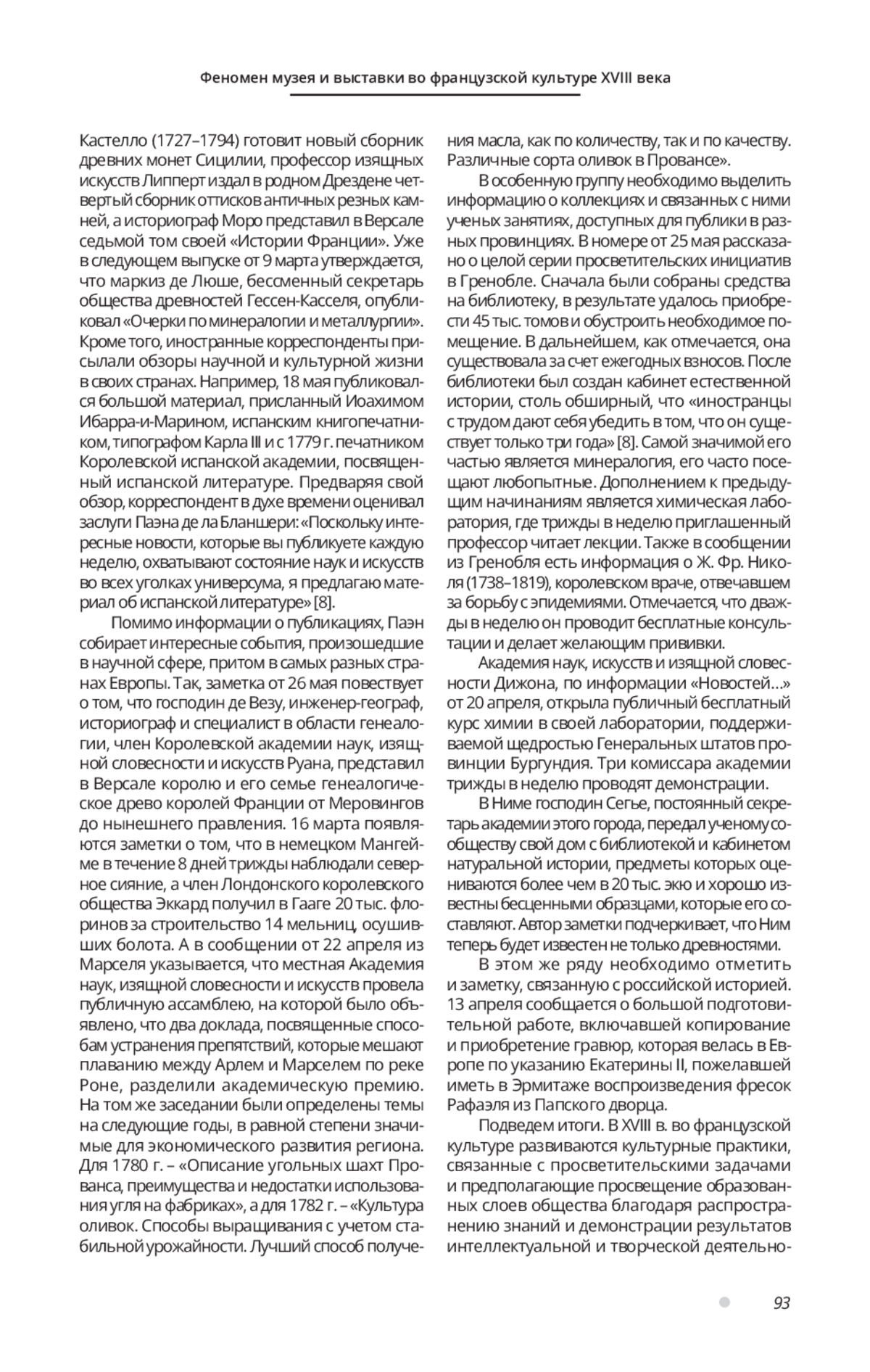 Феномен музея и выставки во французской культуре XVIII века

Кастелло (1727–1794) готовит новый сборник древних монет Сицилии, профессор изящных искусств Липперт издал в родном Дрездене четвертый сборник оттисков античных резных камней, а историограф Моро представил в Версале седьмой том своей «Истории Франции». Уже в следующем выпуске от 9 марта утверждается, что маркиз де Люше, бессменный секретарь общества древностей Гессен-Касселя, опубликовал «Очерки по минералогии и металлургии». Кроме того, иностранные корреспонденты присылали обзоры научной и культурной жизни в своих странах. Например, 18 мая публиковался большой материал, присланный Иоахимом Ибарра-и-Марином, испанским книгопечатником, типографом Карла III и с 1779 г. печатником Королевской испанской академии, посвященный испанской литературе. Предваряя свой обзор, корреспондент в духе времени оценивал заслуги Паэна де ла Бланшери: «Поскольку интересные новости, которые вы публикуете каждую неделю, охватывают состояние наук и искусств во всех уголках универсума, я предлагаю материал об испанской литературе» [8].

Помимо информации о публикациях, Паэн собирает интересные события, произошедшие в научной сфере, притом в самых разных странах Европы. Так, заметка от 26 мая повествует о том, что господин де Везу, инженер-географ, историограф и специалист в области генеалогии, член Королевской академии наук, изящной словесности и искусств Руана, представил в Версале королю и его семье генеалогическое древо королей Франции от Меровингов до нынешнего правления. 16 марта появляются заметки о том, что в немецком Мангейме в течение 8 дней трижды наблюдали северное сияние, а член Лондонского королевского общества Эккард получил в Гааге 20 тыс. флоринов за строительство 14 мельниц, осушивших болота. А в сообщении от 22 апреля из Марселя указывается, что местная Академия наук, изящной словесности и искусств провела публичную ассамблею, на которой было объявлено, что два доклада, посвященные способам устранения препятствий, которые мешают плаванию между Арлем и Марселем по реке Роне, разделили академическую премию. На том же заседании были определены темы на следующие годы, в равной степени значимые для экономического развития региона. Для 1780 г. – «Описание угольных шахт Прованса, преимущества и недостатки использования угля на фабриках», а для 1782 г. – «Культура оливок. Способы выращивания с учетом стабильной урожайности. Лучший способ получения масла, как по количеству, так и по качеству. Различные сорта оливок в Провансе».

В особенную группу необходимо выделить информацию о коллекциях и связанных с ними ученых занятиях, доступных для публики в разных провинциях. В номере от 25 мая рассказано о целой серии просветительских инициатив в Гренобле. Сначала были собраны средства на библиотеку, в результате удалось приобрести 45 тыс. томов и обустроить необходимое помещение. В дальнейшем, как отмечается, она существовала за счет ежегодных взносов. После библиотеки был создан кабинет естественной истории, столь обширный, что «иностранцы с трудом дают себя убедить в том, что он существует только три года» [8]. Самой значимой его частью является минералогия, его часто посещают любопытные. Дополнением к предыдущим начинаниям является химическая лаборатория, где трижды в неделю приглашенный профессор читает лекции. Также в сообщении из Гренобля есть информация о Ж. Фр. Николя (1738–1819), королевском враче, отвечавшем за борьбу с эпидемиями. Отмечается, что дважды в неделю он проводит бесплатные консультации и делает желающим прививки.

Академия наук, искусств и изящной словесности Дижона, по информации «Новостей…» от 20 апреля, открыла публичный бесплатный курс химии в своей лаборатории, поддерживаемой щедростью Генеральных штатов провинции Бургундия. Три комиссара академии трижды в неделю проводят демонстрации.

В Ниме господин Сегье, постоянный секретарь академии этого города, передал ученому сообществу свой дом с библиотекой и кабинетом натуральной истории, предметы которых оцениваются более чем в 20 тыс. экю и хорошо известны бесценными образцами, которые его составляют. Автор заметки подчеркивает, что Ним теперь будет известен не только древностями.

В этом же ряду необходимо отметить и заметку, связанную с российской историей. 13 апреля сообщается о большой подготовительной работе, включавшей копирование и приобретение гравюр, которая велась в Европе по указанию Екатерины II, пожелавшей иметь в Эрмитаже воспроизведения фресок Рафаэля из Папского дворца.

Подведем итоги. В XVIII в. во французской культуре развиваются культурные практики, связанные с просветительскими задачами и предполагающие просвещение образованных слоев общества благодаря распространению знаний и демонстрации результатов интеллектуальной и творческой деятельно-

93